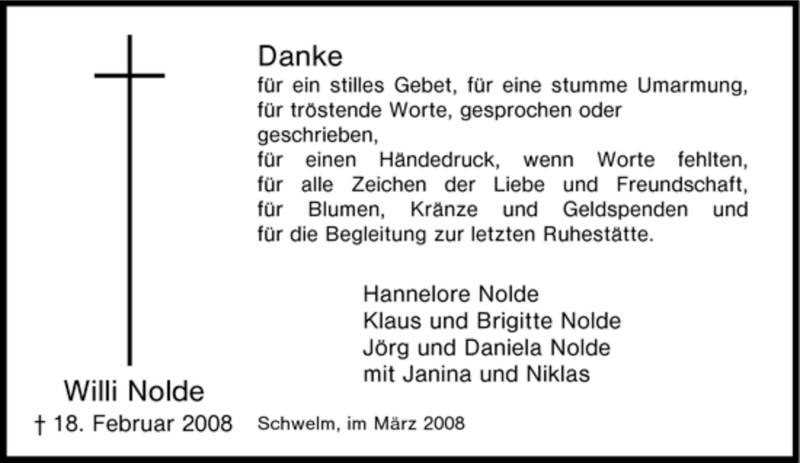 Danke
für ein stilles Gebet, für eine stumme Umarmung, für tröstende Worte, gesprochen oder geschrieben, für einen Händedruck, wenn Worte fehlten, für alle Zeichen der Liebe und Freundschaft, für Blumen, Kränze und Geldspenden und für die Begleitung zur letzten Ruhestätte.

Hannelore Nolde
Klaus und Brigitte Nolde
Jörg und Daniela Nolde
mit Janina und Niklas

Willi Nolde
† 18. Februar 2008

Schwelm, im März 2008